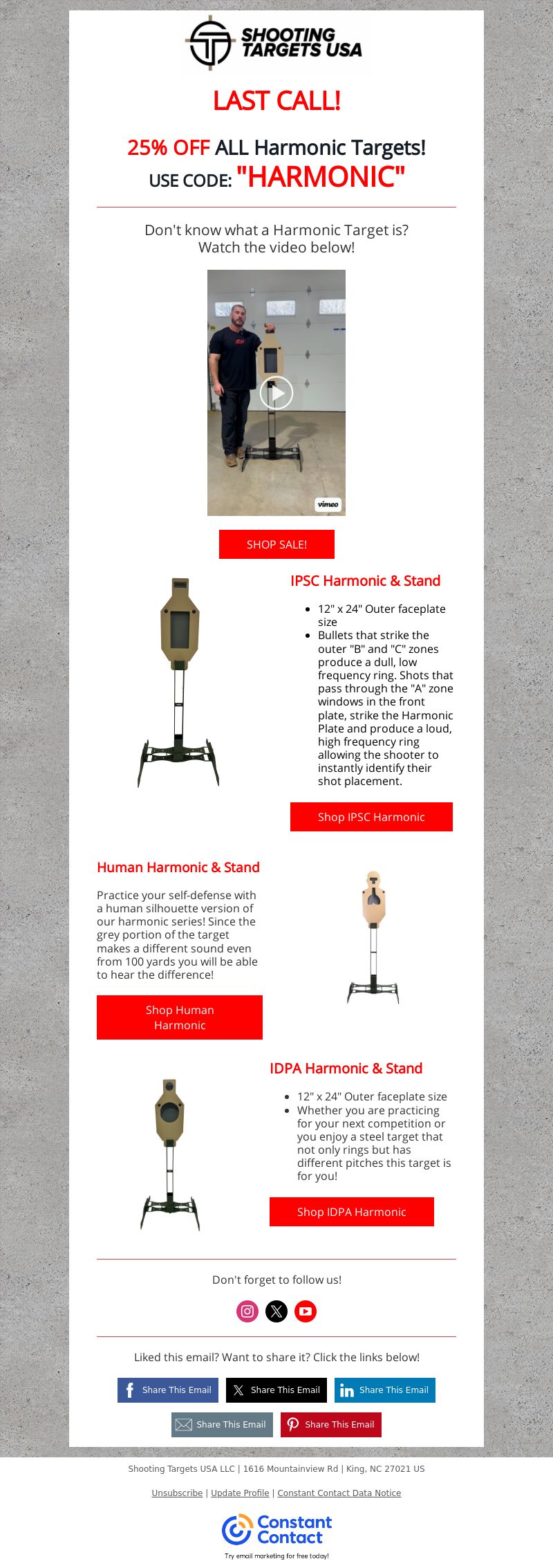 SHOOTING TARGETS USA

LAST CALL!

25% OFF ALL Harmonic Targets!
USE CODE: "HARMONIC"

Don't know what a Harmonic Target is?
Watch the video below!

vimeo

SHOP SALE!

IPSC Harmonic & Stand

- 12" x 24" Outer faceplate size
- Bullets that strike the outer "B" and "C" zones produce a dull, low frequency ring. Shots that pass through the "A" zone windows in the front plate, strike the Harmonic Plate and produce a loud, high frequency ring allowing the shooter to instantly identify their shot placement.

Shop IPSC Harmonic

Human Harmonic & Stand

Practice your self-defense with a human silhouette version of our harmonic series! Since the grey portion of the target makes a different sound even from 100 yards you will be able to hear the difference!

Shop Human Harmonic

IDPA Harmonic & Stand

- 12" x 24" Outer faceplate size
- Whether you are practicing for your next competition or you enjoy a steel target that not only rings but has different pitches this target is for you!

Shop IDPA Harmonic

Don't forget to follow us!

Liked this email? Want to share it? Click the links below!

Share This Email Share This Email Share This Email

Share This Email Share This Email

Shooting Targets USA LLC | 1616 Mountainview Rd | King, NC 27021 US

Unsubscribe | Update Profile | Constant Contact Data Notice

Constant Contact

Try email marketing for free today!